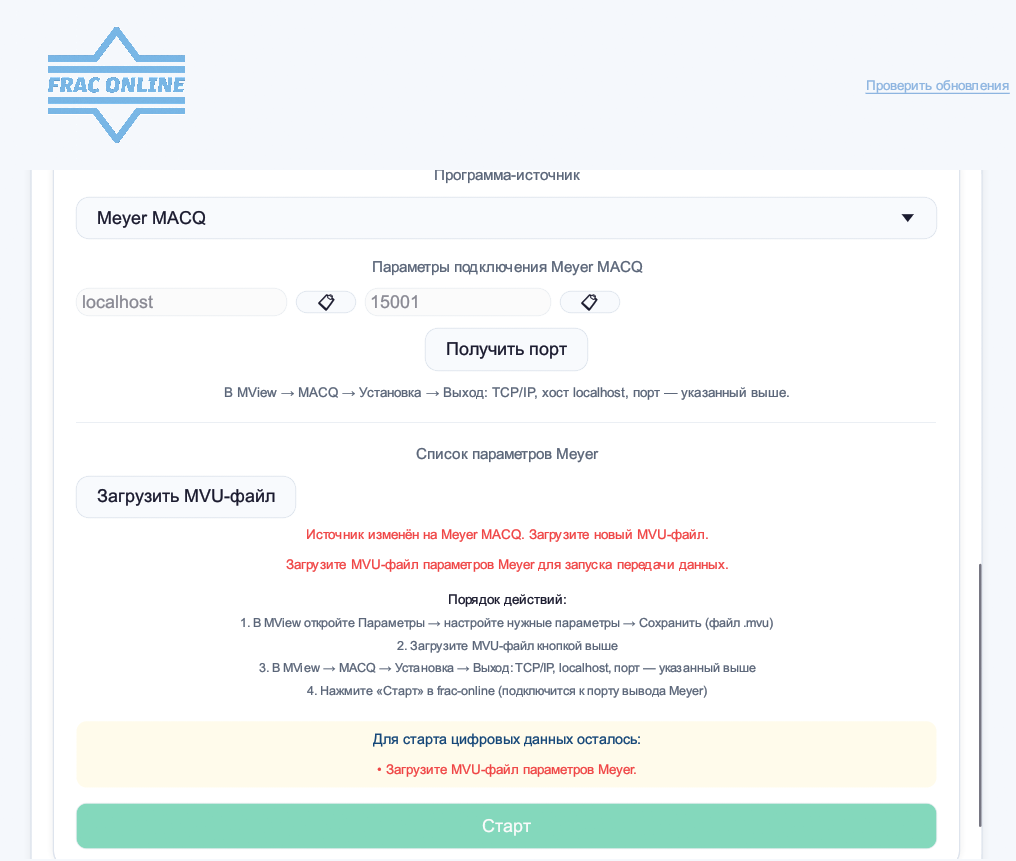 FRAC ONLINE

Проверить обновления

Программа-источник

Meyer MACQ

Параметры подключения Meyer MACQ

localhost
15001

Получить порт

В MView → MACQ → Установка → Выход: TCP/IP, хост localhost, порт — указанный выше.

Список параметров Meyer

Загрузить MVU-файл

Источник изменён на Meyer MACQ. Загрузите новый MVU-файл.

Загрузите MVU-файл параметров Meyer для запуска передачи данных.

Порядок действий:
1. В MView откройте Параметры → настройте нужные параметры → Сохранить (файл .mvu)
2. Загрузите MVU-файл кнопкой выше
3. В MView → MACQ → Установка → Выход: TCP/IP, localhost, порт — указанный выше
4. Нажмите «Старт» в frac-online (подключится к порту вывода Meyer)

Для старта цифровых данных осталось:
• Загрузите MVU-файл параметров Meyer.

Старт